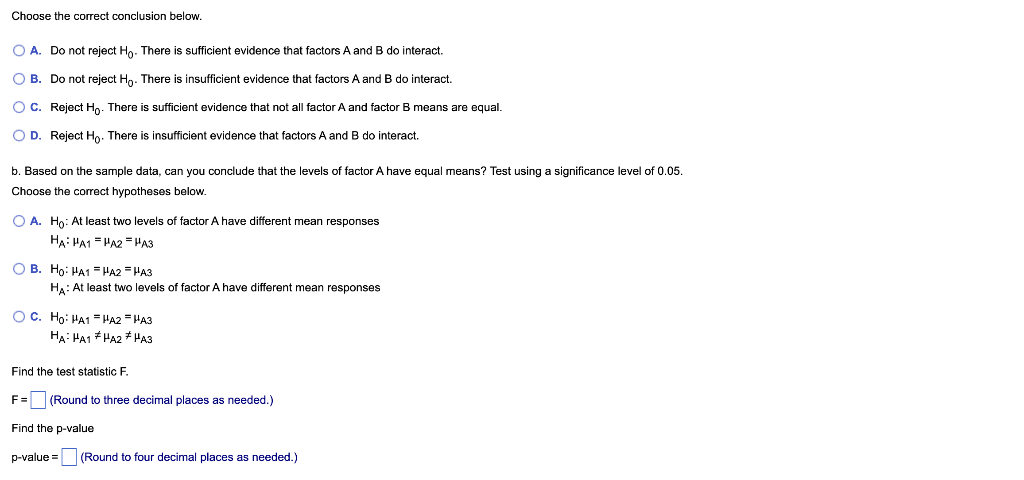 Choose the correct conclusion below.

A. Do not reject $H_0$. There is sufficient evidence that factors A and B do interact.

B. Do not reject $H_0$. There is insufficient evidence that factors A and B do interact.

C. Reject $H_0$. There is sufficient evidence that not all factor A and factor B means are equal.

D. Reject $H_0$. There is insufficient evidence that factors A and B do interact.

b. Based on the sample data, can you conclude that the levels of factor A have equal means? Test using a significance level of 0.05.

Choose the correct hypotheses below.

A. $H_0$: At least two levels of factor A have different mean responses
$H_A$: $\mu_{A1} = \mu_{A2} = \mu_{A3}$

B. $H_0$: $\mu_{A1} = \mu_{A2} = \mu_{A3}$
$H_A$: At least two levels of factor A have different mean responses

C. $H_0$: $\mu_{A1} = \mu_{A2} = \mu_{A3}$
$H_A$: $\mu_{A1} \neq \mu_{A2} \neq \mu_{A3}$

Find the test statistic F.

F = (Round to three decimal places as needed.)

Find the p-value

p-value = (Round to four decimal places as needed.)